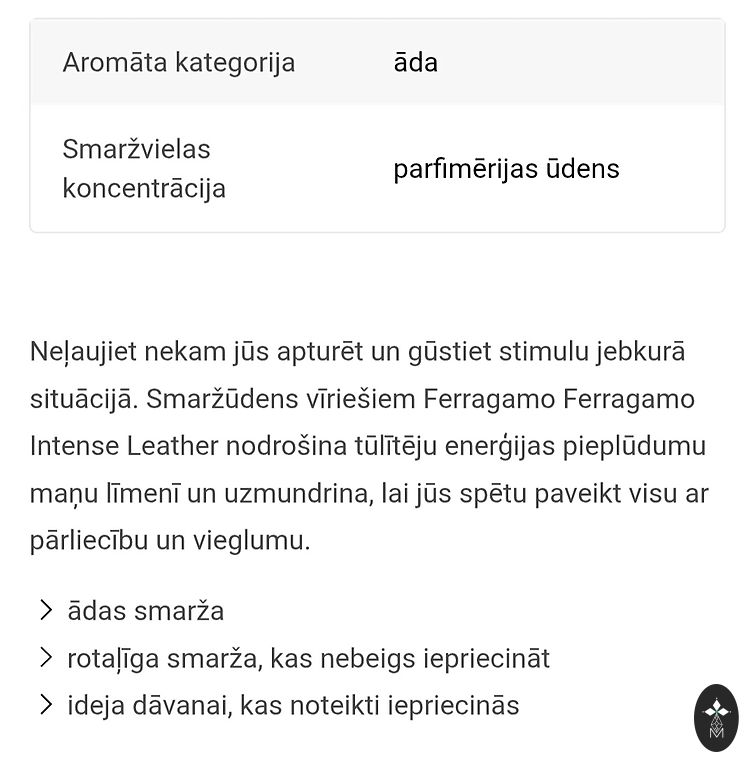 | Aromāta kategorija | āda |
|---|---|
| Smaržvielas koncentrācija | parfimērijas ūdens |

Neļaujiet nekam jūs apturēt un gūstiet stimulu jebkurā situācijā. Smaržūdens vīriešiem Ferragamo Ferragamo Intense Leather nodrošina tūlītēju enerģijas pieplūdumu maņu līmenī un uzmundrina, lai jūs spētu paveikt visu ar pārliecību un vieglumu.

> ādas smarža
> rotaļīga smarža, kas nebeigs iepriecināt
> ideja dāvanai, kas noteikti iepriecinās